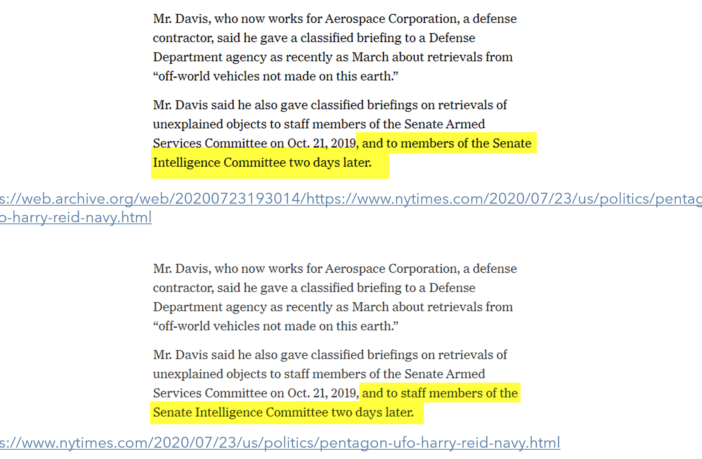 Mr. Davis, who now works for Aerospace Corporation, a defense contractor, said he gave a classified briefing to a Defense Department agency as recently as March about retrievals from "off-world vehicles not made on this earth."

Mr. Davis said he also gave classified briefings on retrievals of unexplained objects to staff members of the Senate Armed Services Committee on Oct. 21, 2019, and to members of the Senate Intelligence Committee two days later.

s://web.archive.org/web/20200723193014/https://www.nytimes.com/2020/07/23/us/politics/pentag o-harry-reid-navy.html

Mr. Davis, who now works for Aerospace Corporation, a defense contractor, said he gave a classified briefing to a Defense Department agency as recently as March about retrievals from "off-world vehicles not made on this earth."

Mr. Davis said he also gave classified briefings on retrievals of unexplained objects to staff members of the Senate Armed Services Committee on Oct. 21, 2019, and to staff members of the Senate Intelligence Committee two days later.

s://www.nytimes.com/2020/07/23/us/politics/pentagon-ufo-harry-reid-navy.html